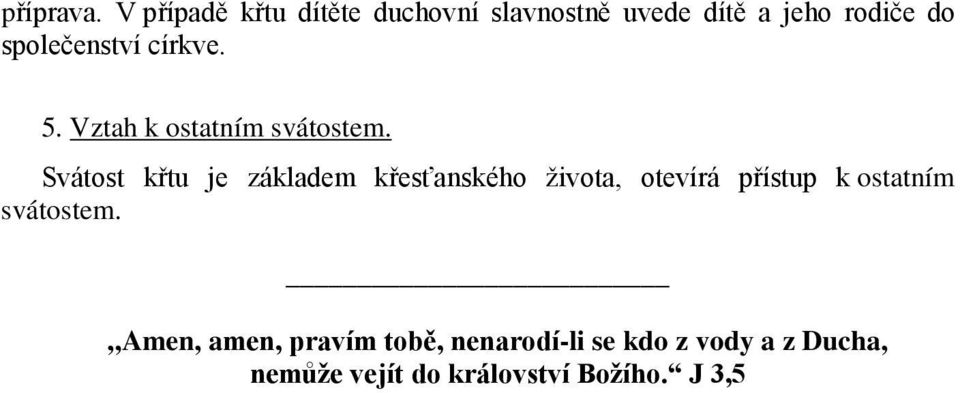 příprava. V případě křtu dítěte duchovní slavnostně uvede dítě a jeho rodiče do společenství církve.

5. Vztah k ostatním svátostem.

Svátost křtu je základem křesťanského života, otevírá přístup k ostatním svátostem.

„Amen, amen, pravím tobě, nenarodí-li se kdo z vody a z Ducha, nemůže vejít do království Božího.“ J 3,5